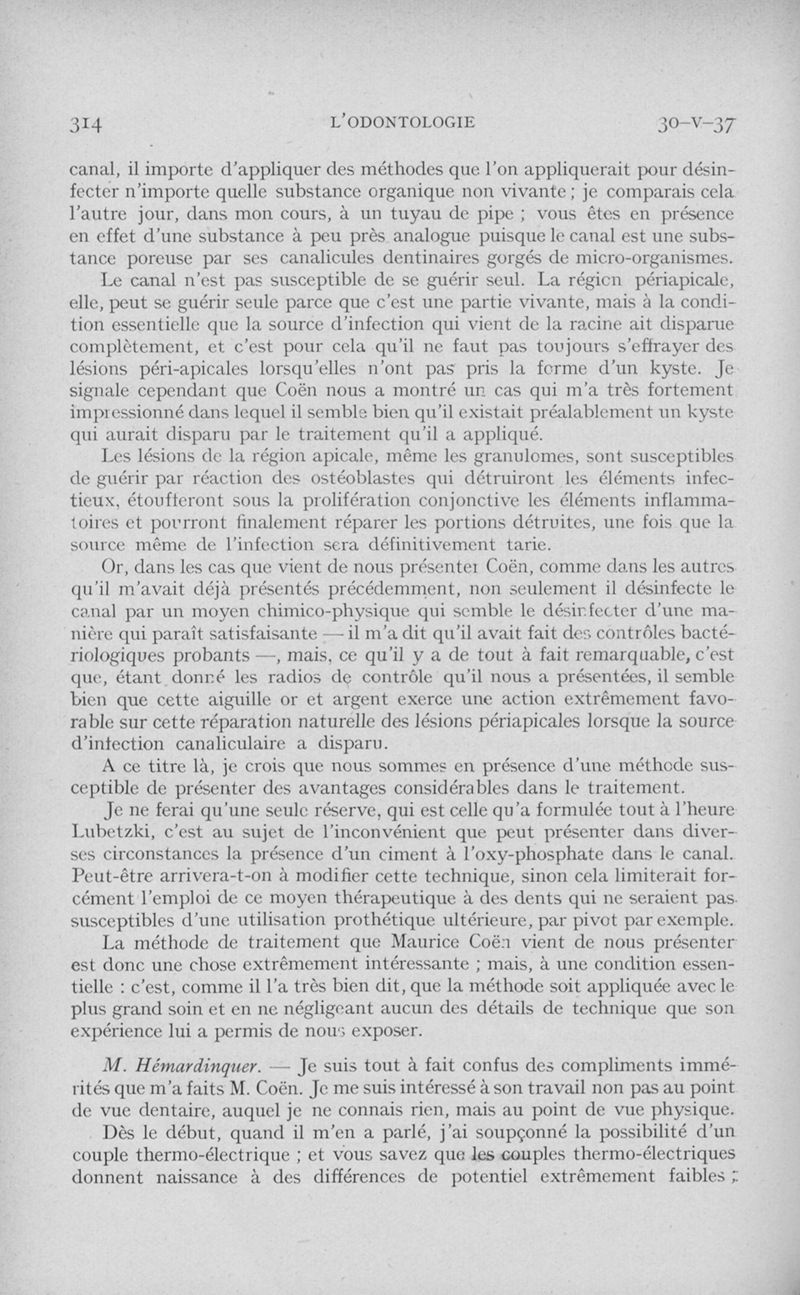 314 L'ODONTOLOGIE 30-V-37

canal, il importe d'appliquer des méthodes que l'on appliquerait pour désinfecter n'importe quelle substance organique non vivante ; je comparais cela l'autre jour, dans mon cours, à un tuyau de pipe ; vous êtes en présence en effet d'une substance à peu près analogue puisque le canal est une substance poreuse par ses canalicules dentinaires gorgés de micro-organismes.

Le canal n'est pas susceptible de se guérir seul. La région périapicale, elle, peut se guérir seule parce que c'est une partie vivante, mais à la condition essentielle que la source d'infection qui vient de la racine ait disparue complètement, et c'est pour cela qu'il ne faut pas toujours s'effrayer des lésions péri-apicales lorsqu'elles n'ont pas pris la forme d'un kyste. Je signale cependant que Coën nous a montré un cas qui m'a très fortement impressionné dans lequel il semble bien qu'il existait préalablement un kyste qui aurait disparu par le traitement qu'il a appliqué.

Les lésions de la région apicale, même les granulomes, sont susceptibles de guérir par réaction des ostéoblastes qui détruiront les éléments infectieux, étoufferont sous la prolifération conjonctive les éléments inflammatoires et pourront finalement réparer les portions détruites, une fois que la source même de l'infection sera définitivement tarie.

Or, dans les cas que vient de nous présenter Coën, comme dans les autres qu'il m'avait déjà présentés précédemment, non seulement il désinfecte le canal par un moyen chimico-physique qui semble le désinfecter d'une manière qui paraît satisfaisante — il m'a dit qu'il avait fait des contrôles bactériologiques probants —, mais, ce qu'il y a de tout à fait remarquable, c'est que, étant donné les radios de contrôle qu'il nous a présentées, il semble bien que cette aiguille or et argent exerce une action extrêmement favorable sur cette réparation naturelle des lésions périapicales lorsque la source d'infection canaliculaire a disparu.

A ce titre là, je crois que nous sommes en présence d'une méthode susceptible de présenter des avantages considérables dans le traitement.

Je ne ferai qu'une seule réserve, qui est celle qu'a formulée tout à l'heure Lubetzki, c'est au sujet de l'inconvénient que peut présenter dans diverses circonstances la présence d'un ciment à l'oxy-phosphate dans le canal. Peut-être arrivera-t-on à modifier cette technique, sinon cela limiterait forcément l'emploi de ce moyen thérapeutique à des dents qui ne seraient pas susceptibles d'une utilisation prothétique ultérieure, par pivot par exemple.

La méthode de traitement que Maurice Coën vient de nous présenter est donc une chose extrêmement intéressante ; mais, à une condition essentielle : c'est, comme il l'a très bien dit, que la méthode soit appliquée avec le plus grand soin et en ne négligeant aucun des détails de technique que son expérience lui a permis de nous exposer.

M. Hémardinquer. — Je suis tout à fait confus des compliments immérités que m'a faits M. Coën. Je me suis intéressé à son travail non pas au point de vue dentaire, auquel je ne connais rien, mais au point de vue physique.

Dès le début, quand il m'en a parlé, j'ai soupçonné la possibilité d'un couple thermo-électrique ; et vous savez que les couples thermo-électriques donnent naissance à des différences de potentiel extrêmement faibles ;